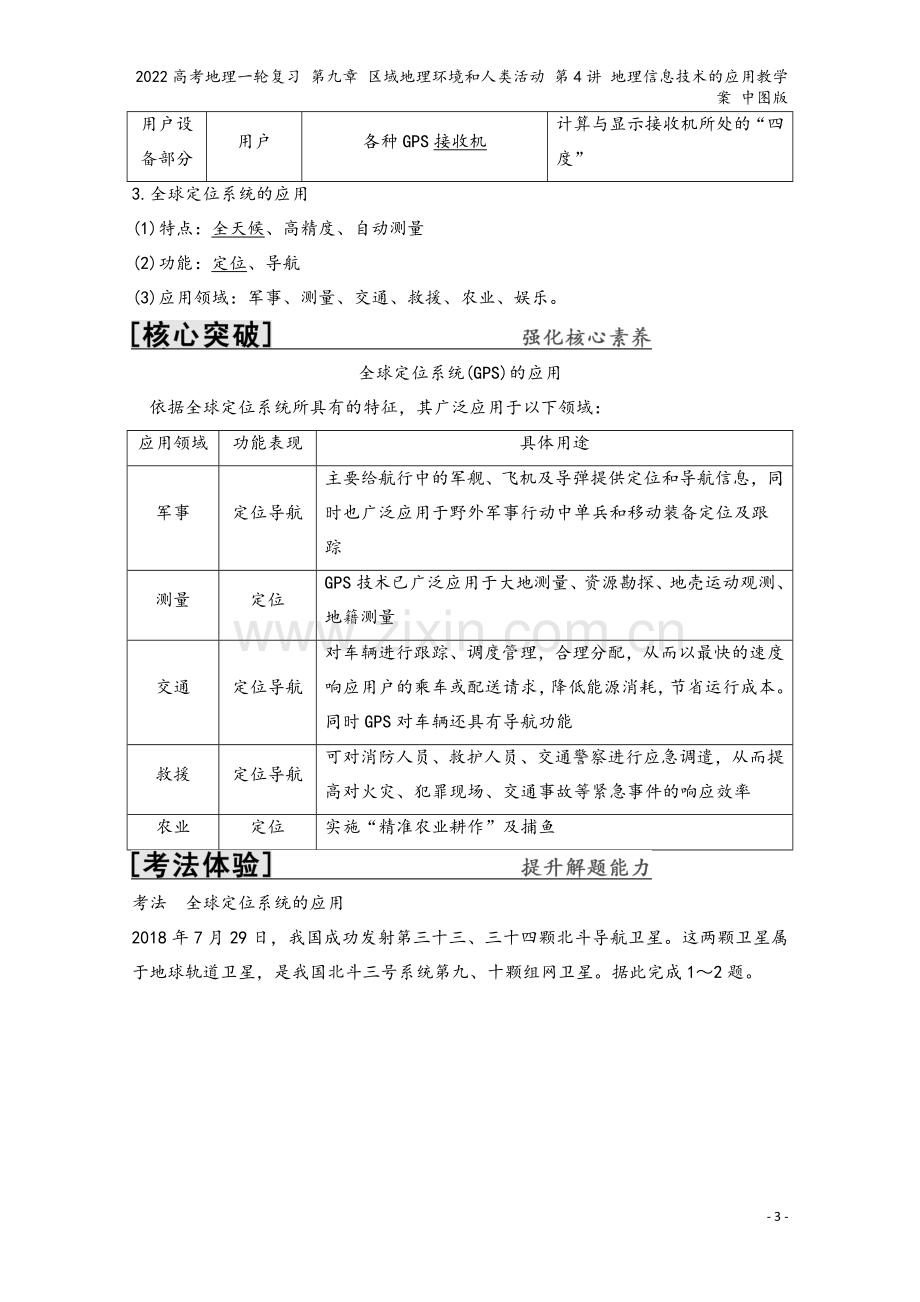 2022高考地理一轮复习 第九章 区域地理环境和人类活动 第4讲 地理信息技术的应用教学案 中图版

| 用户设备部分 | 用户 | 各种GPS接收机 | 计算与显示接收机所处的“四度” |
|---|---|---|---|

3.全球定位系统的应用

(1)特点：全天候、高精度、自动测量

(2)功能：定位、导航

(3)应用领域：军事、测量、交通、救援、农业、娱乐。

[核心突破] 强化核心素养

全球定位系统(GPS)的应用

依据全球定位系统所具有的特征，其广泛应用于以下领域：

| 应用领域 | 功能表现 | 具体用途 |
|---|---|---|
| 军事 | 定位导航 | 主要给航行中的军舰、飞机及导弹提供定位和导航信息，同时也广泛应用于野外军事行动中单兵和移动装备定位及跟踪 |
| 测量 | 定位 | GPS技术已广泛应用于大地测量、资源勘探、地壳运动观测、地籍测量 |
| 交通 | 定位导航 | 对车辆进行跟踪、调度管理，合理分配，从而以最快的速度响应用户的乘车或配送请求，降低能源消耗，节省运行成本。同时GPS对车辆还具有导航功能 |
| 救援 | 定位导航 | 可对消防人员、救护人员、交通警察进行应急调遣，从而提高对火灾、犯罪现场、交通事故等紧急事件的响应效率 |
| 农业 | 定位 | 实施“精准农业耕作”及捕鱼 |

[考法体验] 提升解题能力

考法 全球定位系统的应用

2018年7月29日，我国成功发射第三十三、三十四颗北斗导航卫星。这两颗卫星属于地球轨道卫星，是我国北斗三号系统第九、十颗组网卫星。据此完成1～2题。

- 3 -

www.zixin.com.cn